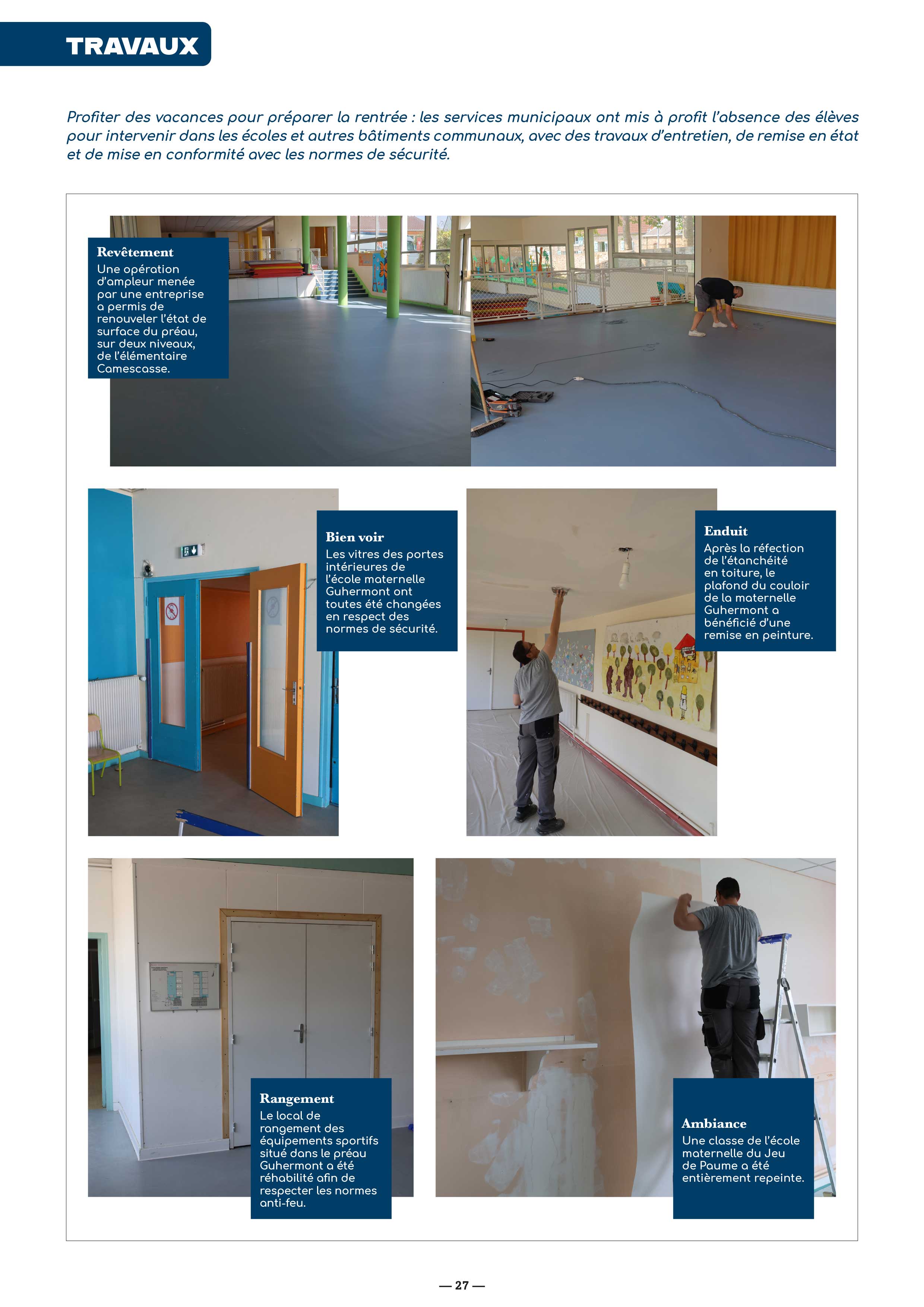 TRAVAUX

Profiter des vacances pour préparer la rentrée : les services municipaux ont mis à profit l'absence des élèves pour intervenir dans les écoles et autres bâtiments communaux, avec des travaux d'entretien, de remise en état et de mise en conformité avec les normes de sécurité.

Revêtement
Une opération d'ampleur menée par une entreprise a permis de renouveler l'état de surface du préau, sur deux niveaux, de l'élémentaire Camescasse.

Bien voir
Les vitres des portes intérieures de l'école maternelle Guhermont ont toutes été changées en respect des normes de sécurité.

Enduit
Après la réfection de l'étanchéité en toiture, le plafond du couloir de la maternelle Guhermont a bénéficié d'une remise en peinture.

Rangement
Le local de rangement des équipements sportifs situé dans le préau Guhermont a été réhabilité afin de respecter les normes anti-feu.

Ambiance
Une classe de l'école maternelle du Jeu de Paume a été entièrement repeinte.

— 27 —